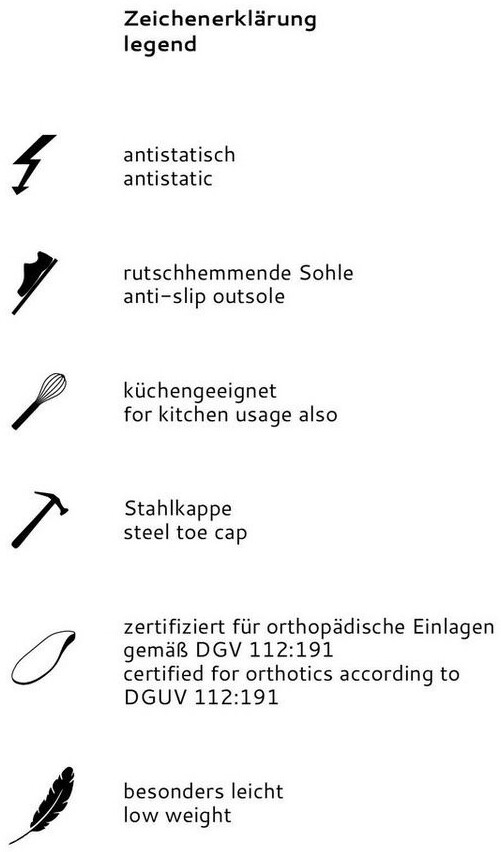 Zeichenerklärung
legend

antistatisch
antistatic

rutschhemmende Sohle
anti-slip outsole

küchengeeignet
for kitchen usage also

Stahlkappe
steel toe cap

zertifiziert für orthopädische Einlagen gemäß DGV 112:191
certified for orthotics according to DGUV 112:191

besonders leicht
low weight